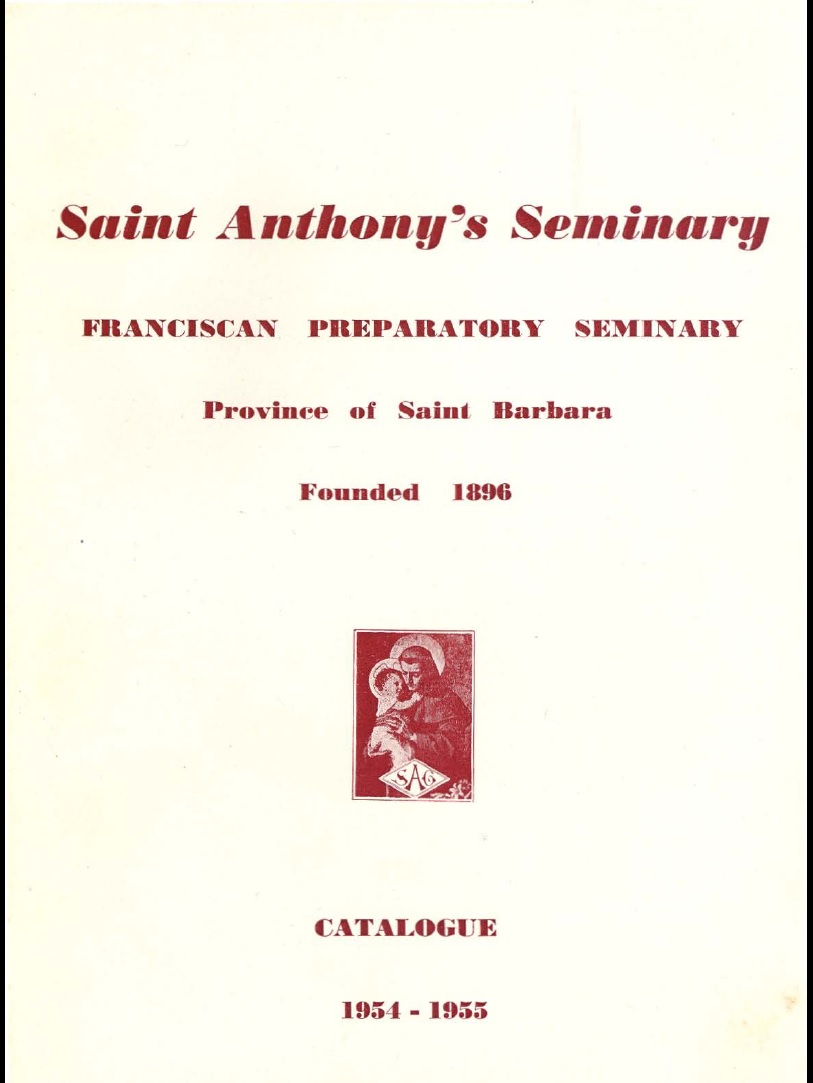 Saint Anthony's Seminary

FRANCISCAN PREPARATORY SEMINARY

Province of Saint Barbara

Founded 1896

SAC

CATALOGUE

1954 - 1955